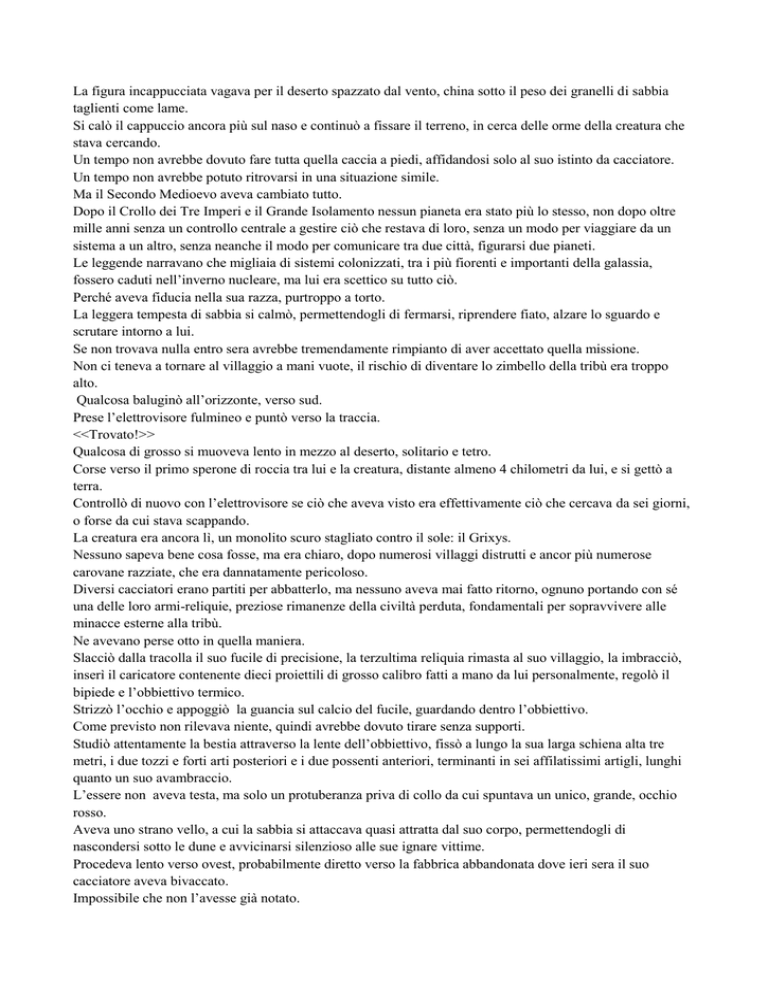 La figura incappucciata vagava per il deserto spazzato dal vento, china sotto il peso dei granelli di sabbia taglienti come lame.
Si calò il cappuccio ancora più sul naso e continuò a fissare il terreno, in cerca delle orme della creatura che stava cercando.
Un tempo non avrebbe dovuto fare tutta quella caccia a piedi, affidandosi solo al suo istinto da cacciatore.
Un tempo non avrebbe potuto ritrovarsi in una situazione simile.
Ma il Secondo Medioevo aveva cambiato tutto.
Dopo il Crollo dei Tre Imperi e il Grande Isolamento nessun pianeta era stato più lo stesso, non dopo oltre mille anni senza un controllo centrale a gestire ciò che restava di loro, senza un modo per viaggiare da un sistema a un altro, senza neanche il modo per comunicare tra due città, figurarsi due pianeti.
Le leggende narravano che migliaia di sistemi colonizzati, tra i più fiorenti e importanti della galassia, fossero caduti nell'inverno nucleare, ma lui era scettico su tutto ciò.
Perché aveva fiducia nella sua razza, purtroppo a torto.
La leggera tempesta di sabbia si calmò, permettendogli di fermarsi, riprendere fiato, alzare lo sguardo e scrutare intorno a lui.
Se non trovava nulla entro sera avrebbe tremendamente rimpianto di aver accettato quella missione.
Non ci teneva a tornare al villaggio a mani vuote, il rischio di diventare lo zimbello della tribù era troppo alto.
Qualcosa baluginò all'orizzonte, verso sud.
Prese l'elettrovisore fulmineo e puntò verso la traccia.
<<Trovato!>>
Qualcosa di grosso si muoveva lento in mezzo al deserto, solitario e tetro.
Corse verso il primo sperone di roccia tra lui e la creatura, distante almeno 4 chilometri da lui, e si gettò a terra.
Controllò di nuovo con l'elettrovisore se ciò che aveva visto era effettivamente ciò che cercava da sei giorni, o forse da cui stava scappando.
La creatura era ancora lì, un monolito scuro stagliato contro il sole: il Grixys.
Nessuno sapeva bene cosa fosse, ma era chiaro, dopo numerosi villaggi distrutti e ancor più numerose carovane razziate, che era dannatamente pericoloso.
Diversi cacciatori erano partiti per abbatterlo, ma nessuno aveva mai fatto ritorno, ognuno portando con sé una delle loro armi-reliquie, preziose rimanenze della civiltà perduta, fondamentali per sopravvivere alle minacce esterne alla tribù.
Ne avevano perse otto in quella maniera.
Slacciò dalla tracolla il suo fucile di precisione, la terzultima reliquia rimasta al suo villaggio, la imbracciò, inserì il caricatore contenente dieci proiettili di grosso calibro fatti a mano da lui personalmente, regolò il bipiede e l'obbiettivo termico.
Strizzò l'occhio e appoggiò la guancia sul calcio del fucile, guardando dentro l'obbiettivo.
Come previsto non rilevava niente, quindi avrebbe dovuto tirare senza supporti.
Studiò attentamente la bestia attraverso la lente dell'obbiettivo, fissò a lungo la sua larga schiena alta tre metri, i due tozzi e forti arti posteriori e i due possenti anteriori, terminanti in sei affilatissimi artigli, lunghi quanto un suo avambraccio.
L'essere non aveva testa, ma solo un protuberanza priva di collo da cui spuntava un unico, grande, occhio rosso.
Aveva uno strano vello, a cui la sabbia si attaccava quasi attratta dal suo corpo, permettendogli di nascondersi sotto le dune e avvicinarsi silenzioso alle sue ignare vittime.
Procedeva lento verso ovest, probabilmente diretto verso la fabbrica abbandonata dove ieri sera il suo cacciatore aveva bivaccato.
Impossibile che non l'avesse già notato.